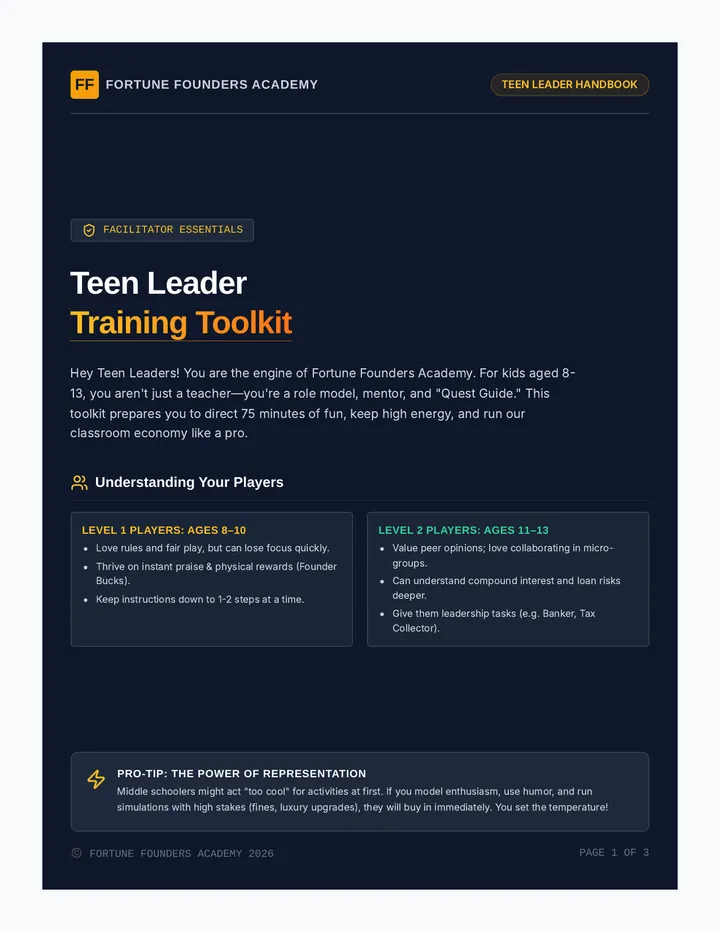 FF FORTUNE FOUNDERS ACADEMY

TEEN LEADER HANDBOOK

FACILITATOR ESSENTIALS

Teen Leader
Training Toolkit

Hey Teen Leaders! You are the engine of Fortune Founders Academy. For kids aged 8-13, you aren't just a teacher—you're a role model, mentor, and "Quest Guide." This toolkit prepares you to direct 75 minutes of fun, keep high energy, and run our classroom economy like a pro.

Understanding Your Players

LEVEL 1 PLAYERS: AGES 8–10
- Love rules and fair play, but can lose focus quickly.
- Thrive on instant praise & physical rewards (Founder Bucks).
- Keep instructions down to 1-2 steps at a time.

LEVEL 2 PLAYERS: AGES 11–13
- Value peer opinions; love collaborating in micro-groups.
- Can understand compound interest and loan risks deeper.
- Give them leadership tasks (e.g. Banker, Tax Collector).

PRO-TIP: THE POWER OF REPRESENTATION
Middle schoolers might act "too cool" for activities at first. If you model enthusiasm, use humor, and run simulations with high stakes (fines, luxury upgrades), they will buy in immediately. You set the temperature!

© FORTUNE FOUNDERS ACADEMY 2026

PAGE 1 OF 3